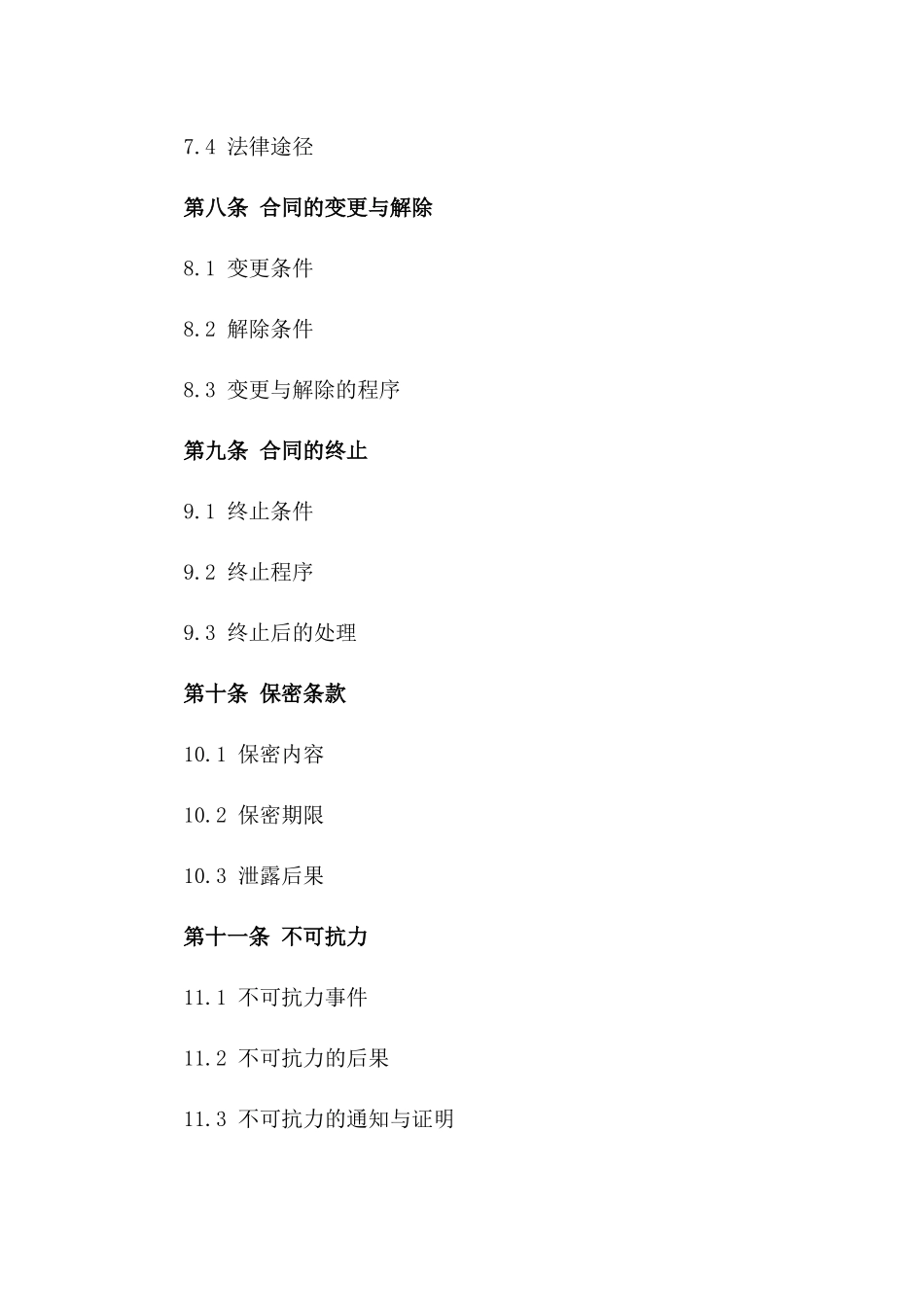 7.4 法律途径

第八条 合同的变更与解除

8.1 变更条件

8.2 解除条件

8.3 变更与解除的程序

第九条 合同的终止

9.1 终止条件

9.2 终止程序

9.3 终止后的处理

第十条 保密条款

10.1 保密内容

10.2 保密期限

10.3 泄露后果

第十一条 不可抗力

11.1 不可抗力事件

11.2 不可抗力的后果

11.3 不可抗力的通知与证明